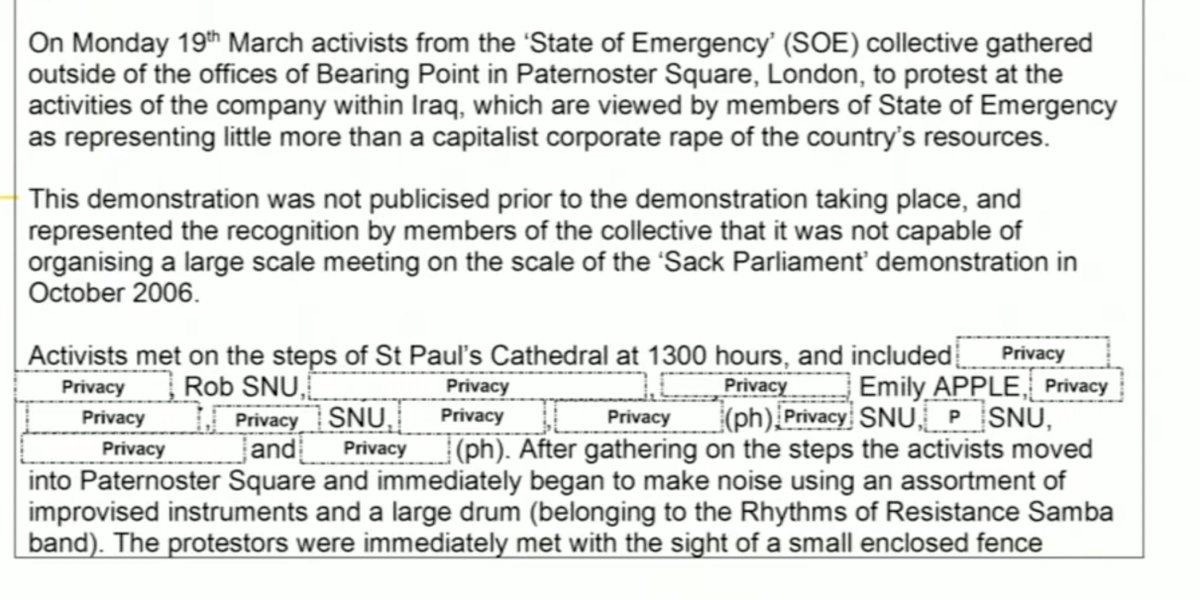 On Monday 19$^{th}$ March activists from the 'State of Emergency' (SOE) collective gathered outside of the offices of Bearing Point in Paternoster Square, London, to protest at the activities of the company within Iraq, which are viewed by members of State of Emergency as representing little more than a capitalist corporate rape of the country's resources.

This demonstration was not publicised prior to the demonstration taking place, and represented the recognition by members of the collective that it was not capable of organising a large scale meeting on the scale of the 'Sack Parliament' demonstration in October 2006.

Activists met on the steps of St Paul's Cathedral at 1300 hours, and included Privacy Privacy, Rob SNU, Privacy, Privacy Emily APPLE, Privacy Privacy, Privacy SNU, Privacy, Privacy (ph), Privacy SNU, P SNU, Privacy and Privacy (ph). After gathering on the steps the activists moved into Paternoster Square and immediately began to make noise using an assortment of improvised instruments and a large drum (belonging to the Rhythms of Resistance Samba band). The protestors were immediately met with the sight of a small enclosed fence